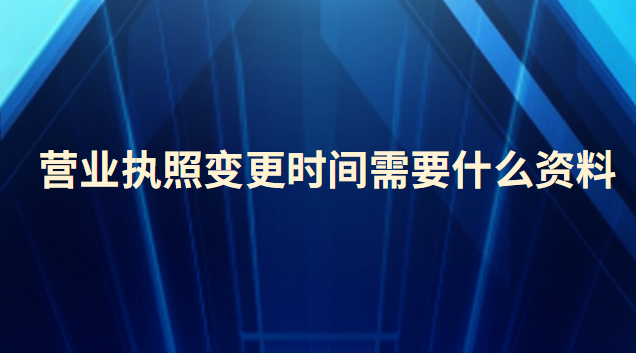 营业执照变更时间需要什么资料